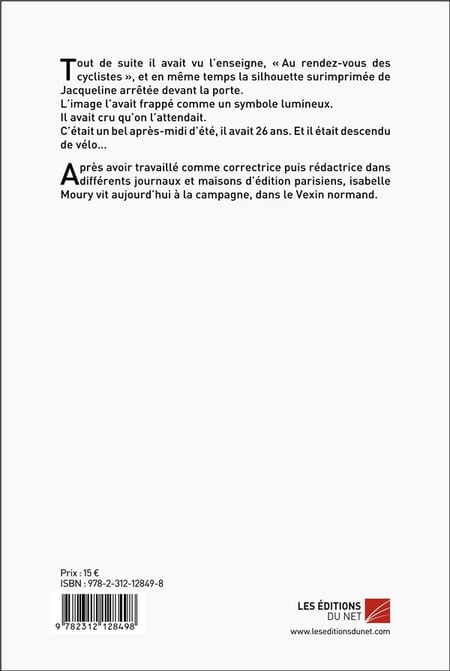 Tout de suite il avait vu l'enseigne, « Au rendez-vous des cyclistes », et en même temps la silhouette surimprimée de Jacqueline arrêtée devant la porte.
L'image l'avait frappé comme un symbole lumineux.
Il avait cru qu'on l'attendait.
C'était un bel après-midi d'été, il avait 26 ans. Et il était descendu de vélo...

Après avoir travaillé comme correctrice puis rédactrice dans différents journaux et maisons d'édition parisiens, isabelle Moury vit aujourd'hui à la campagne, dans le Vexin normand.

Prix : 15 €
ISBN : 978-2-312-12849-8

9 782312 128498

LES ÉDITIONS DU NET
www.leseditionsdunet.com